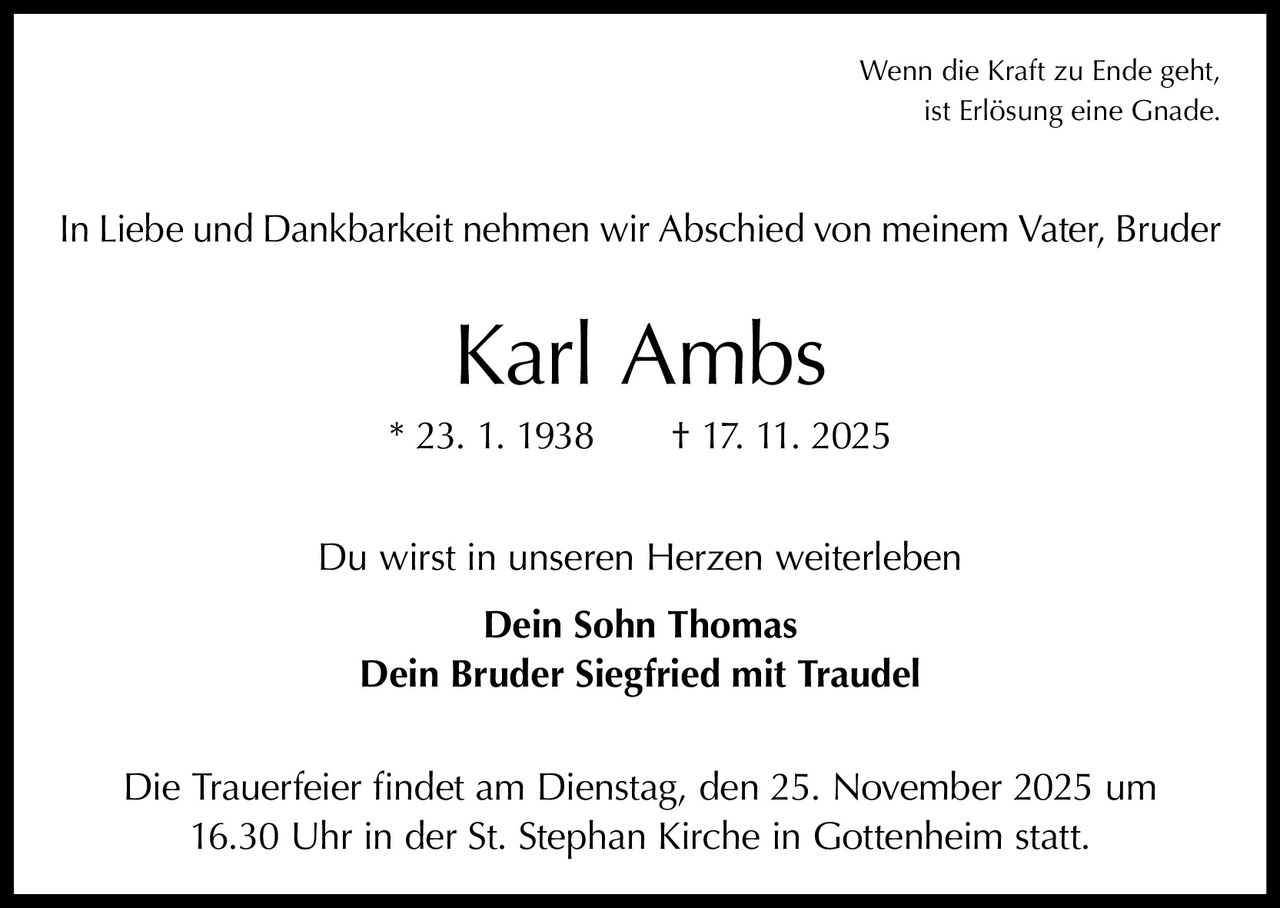 Wenn die Kraft zu Ende geht,
ist Erlösung eine Gnade.

In Liebe und Dankbarkeit nehmen wir Abschied von meinem Vater, Bruder

Karl Ambs

* 23. 1. 1938 † 17. 11. 2025

Du wirst in unseren Herzen weiterleben

Dein Sohn Thomas
Dein Bruder Siegfried mit Traudel

Die Trauerfeier findet am Dienstag, den 25. November 2025 um 16.30 Uhr in der St. Stephan Kirche in Gottenheim statt.